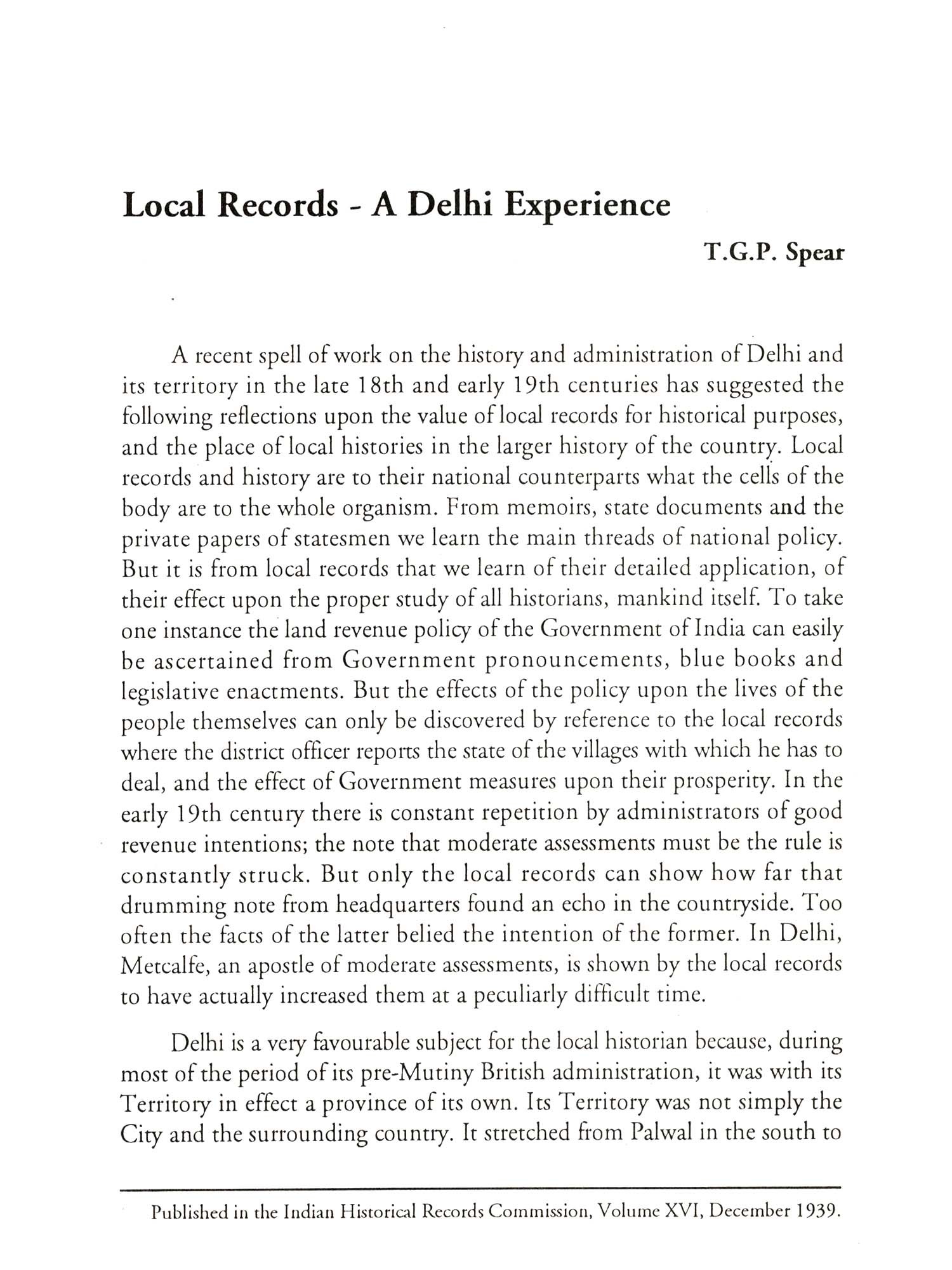 Local Records - A Delhi Experience

T.G.P. Spear

A recent spell of work on the history and administration of Delhi and its territory in the late 18th and early 19th centuries has suggested the following reflections upon the value of local records for historical purposes, and the place of local histories in the larger history of the country. Local records and history are to their national counterparts what the cells of the body are to the whole organism. From memoirs, state documents and the private papers of statesmen we learn the main threads of national policy. But it is from local records that we learn of their detailed application, of their effect upon the proper study of all historians, mankind itself. To take one instance the land revenue policy of the Government of India can easily be ascertained from Government pronouncements, blue books and legislative enactments. But the effects of the policy upon the lives of the people themselves can only be discovered by reference to the local records where the district officer reports the state of the villages with which he has to deal, and the effect of Government measures upon their prosperity. In the early 19th century there is constant repetition by administrators of good revenue intentions; the note that moderate assessments must be the rule is constantly struck. But only the local records can show how far that drumming note from headquarters found an echo in the countryside. Too often the facts of the latter belied the intention of the former. In Delhi, Metcalfe, an apostle of moderate assessments, is shown by the local records to have actually increased them at a peculiarly difficult time.

Delhi is a very favourable subject for the local historian because, during most of the period of its pre-Mutiny British administration, it was with its Territory in effect a province of its own. Its Territory was not simply the City and the surrounding country. It stretched from Palwal in the south to

Published in the Indian Historical Records Commission, Volume XVI, December 1939.